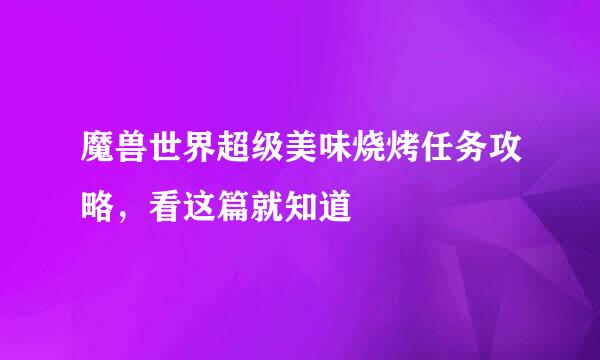 魔兽世界超级美味烧烤任务攻略，看这篇就知道